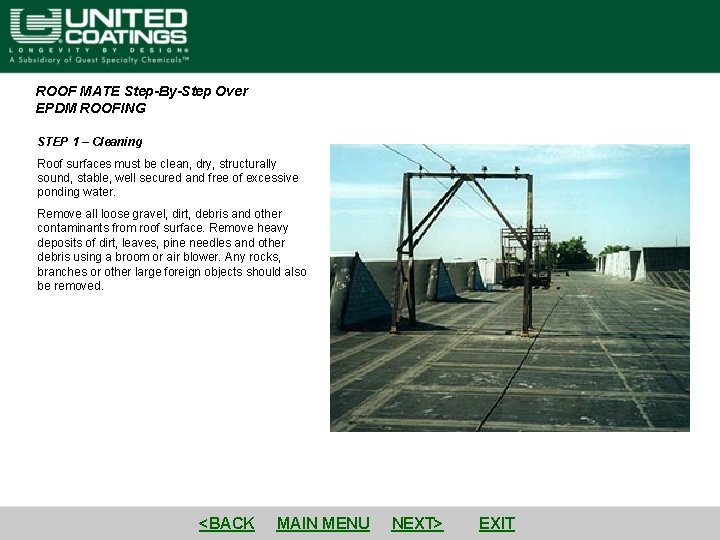 UNITED COATINGS
LONGEVITY BY DESIGN®
A Subsidiary of Quest Specialty Chemicals™

ROOF MATE Step-By-Step Over
EPDM ROOFING

STEP 1 – Cleaning

Roof surfaces must be clean, dry, structurally sound, stable, well secured and free of excessive ponding water.

Remove all loose gravel, dirt, debris and other contaminants from roof surface. Remove heavy deposits of dirt, leaves, pine needles and other debris using a broom or air blower. Any rocks, branches or other large foreign objects should also be removed.

<BACK MAIN MENU NEXT> EXIT